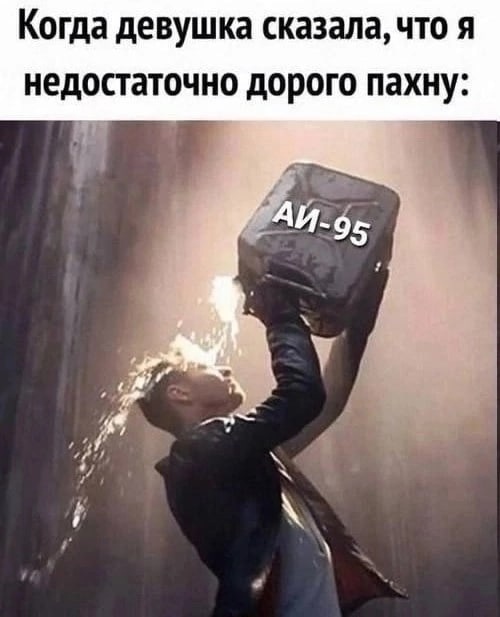 Когда девушка сказала, что я недостаточно дорого пахну:

АИ-95